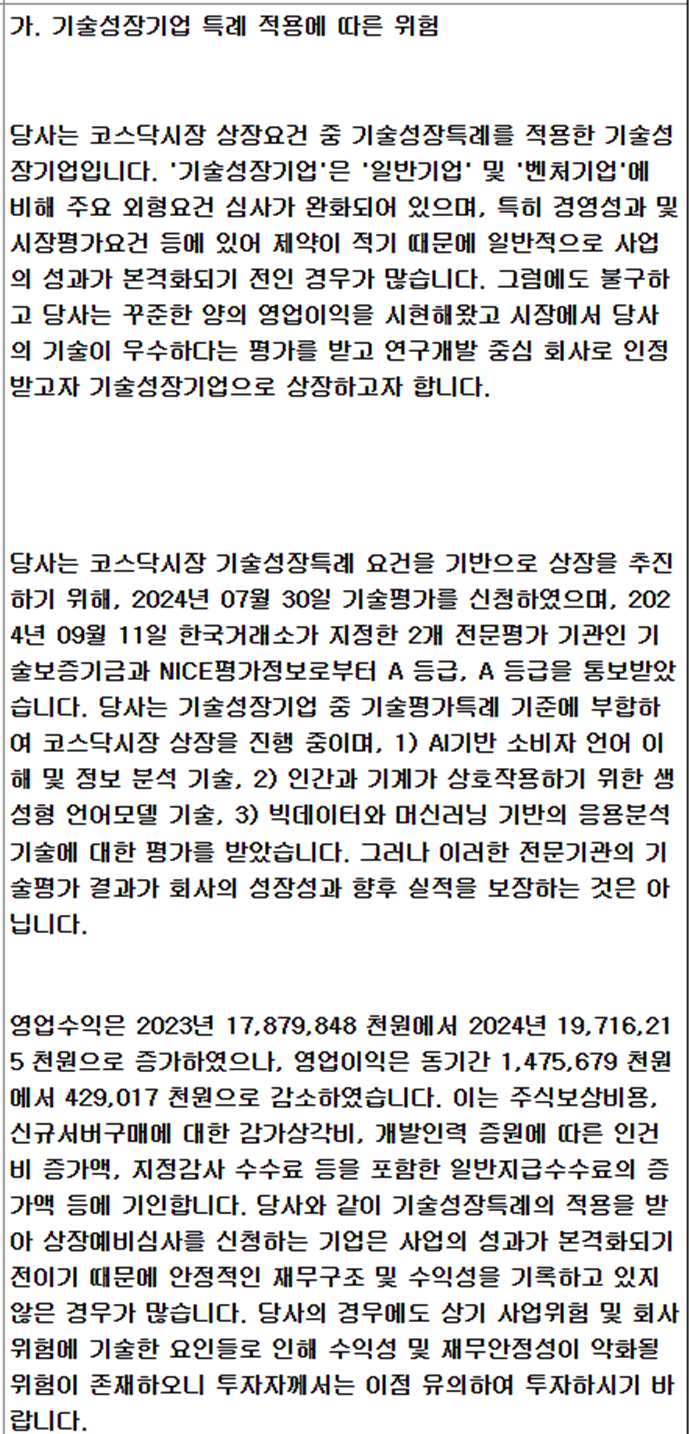 가. 기술성장기업 특례 적용에 따른 위험

당사는 코스닥시장 상장요건 중 기술성장특례를 적용한 기술성장기업입니다. '기술성장기업'은 '일반기업' 및 '벤처기업'에 비해 주요 외형요건 심사가 완화되어 있으며, 특히 경영성과 및 시장평가요건 등에 있어 제약이 적기 때문에 일반적으로 사업의 성과가 본격화되기 전인 경우가 많습니다. 그럼에도 불구하고 당사는 꾸준한 양의 영업이익을 시현해왔고 시장에서 당사의 기술이 우수하다는 평가를 받고 연구개발 중심 회사로 인정받고자 기술성장기업으로 상장하고자 합니다.

당사는 코스닥시장 기술성장특례 요건을 기반으로 상장을 추진하기 위해, 2024년 07월 30일 기술평가를 신청하였으며, 2024년 09월 11일 한국거래소가 지정한 2개 전문평가 기관인 기술보증기금과 NICE평가정보로부터 A 등급, A 등급을 통보받았습니다. 당사는 기술성장기업 중 기술평가특례 기준에 부합하여 코스닥시장 상장을 진행 중이며, 1) AI기반 소비자 언어 이해 및 정보 분석 기술, 2) 인간과 기계가 상호작용하기 위한 생성형 언어모델 기술, 3) 빅데이터와 머신러닝 기반의 응용분석 기술에 대한 평가를 받았습니다. 그러나 이러한 전문기관의 기술평가 결과가 회사의 성장성과 향후 실적을 보장하는 것은 아닙니다.

영업수익은 2023년 17,879,848 천원에서 2024년 19,716,215 천원으로 증가하였으나, 영업이익은 동기간 1,475,679 천원에서 429,017 천원으로 감소하였습니다. 이는 주식보상비용, 신규서버구매에 대한 감가상각비, 개발인력 증원에 따른 인건비 증가액, 지정감사 수수료 등을 포함한 일반지급수수료의 증가액 등에 기인합니다. 당사와 같이 기술성장특례의 적용을 받아 상장예비심사를 신청하는 기업은 사업의 성과가 본격화되기 전이기 때문에 안정적인 재무구조 및 수익성을 기록하고 있지 않은 경우가 많습니다. 당사의 경우에도 상기 사업위험 및 회사위험에 기술한 요인들로 인해 수익성 및 재무안정성이 악화될 위험이 존재하오니 투자자께서는 이점 유의하여 투자하시기 바랍니다.